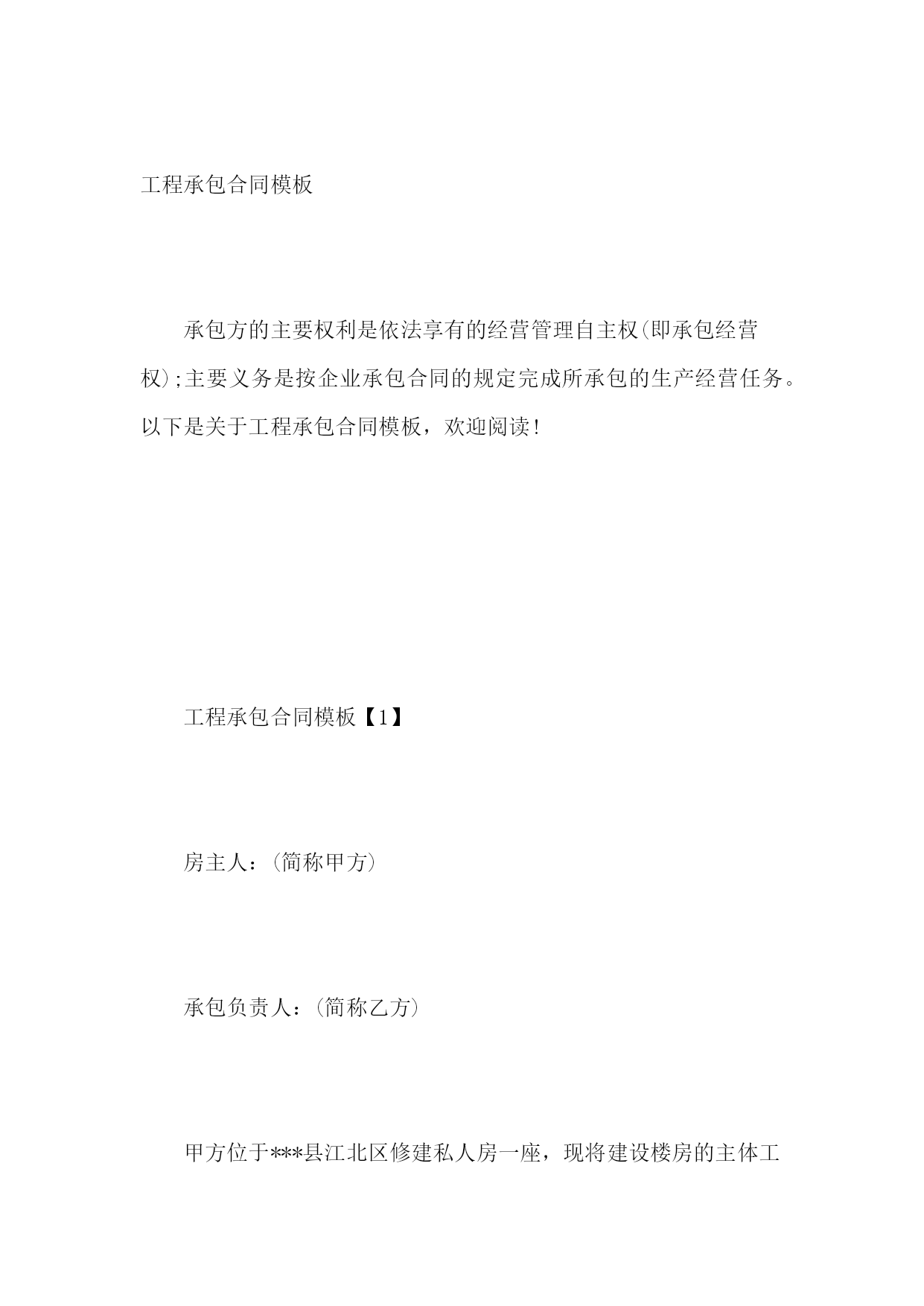 工程承包合同模板

承包方的主要权利是依法享有的经营管理自主权(即承包经营权);主要义务是按企业承包合同的规定完成所承包的生产经营任务。以下是关于工程承包合同模板，欢迎阅读!

工程承包合同模板【1】

房主人：(简称甲方)

承包负责人：(简称乙方)

甲方位于***县江北区修建私人房一座，现将建设楼房的主体工